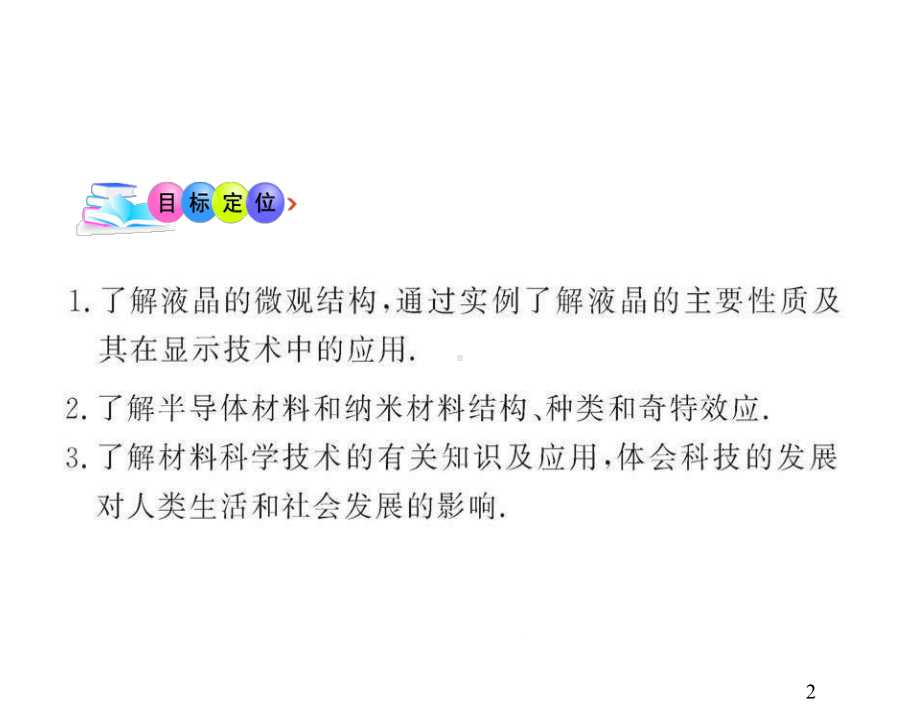 目标定位

1. 了解液晶的微观结构，通过实例了解液晶的主要性质及其在显示技术中的应用.

2. 了解半导体材料和纳米材料结构、种类和奇特效应.

3. 了解材料科学技术的有关知识及应用，体会科技的发展对人类生活和社会发展的影响.

2